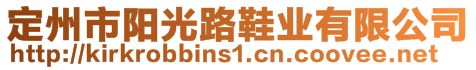 定州市阳光路鞋业有限公司
http://kirkrobbins1.cn.coovee.net